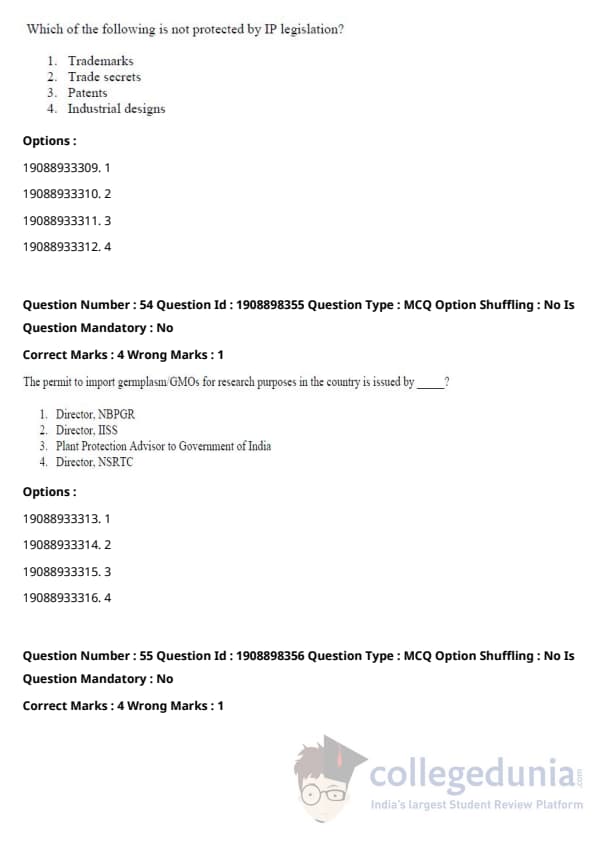 Which of the following is not protected by IP legislation?

1. Trademarks
2. Trade secrets
3. Patents
4. Industrial designs

Options :

19088933309. 1

19088933310. 2

19088933311. 3

19088933312. 4

Question Number : 54 Question Id : 1908898355 Question Type : MCQ Option Shuffling : No Is Question Mandatory : No

Correct Marks : 4 Wrong Marks : 1

The permit to import germplasm/GMOs for research purposes in the country is issued by _____?

1. Director, NBPGR
2. Director, IISS
3. Plant Protection Advisor to Government of India
4. Director, NSRTC

Options :

19088933313. 1

19088933314. 2

19088933315. 3

19088933316. 4

Question Number : 55 Question Id : 1908898356 Question Type : MCQ Option Shuffling : No Is Question Mandatory : No

Correct Marks : 4 Wrong Marks : 1

collegedunia.com
India's largest Student Review Platform